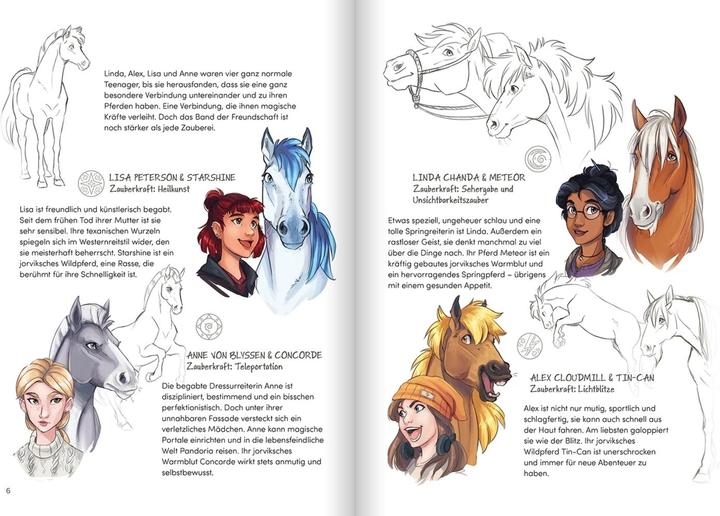 Linda, Alex, Lisa und Anne waren vier ganz normale Teenager, bis sie herausfanden, dass sie eine ganz besondere Verbindung untereinander und zu ihren Pferden haben. Eine Verbindung, die ihnen magische Kräfte verleiht. Doch das Band der Freundschaft ist noch stärker als jede Zauberei.

LISA PETERSON & STARSHINE
Zauberkraft: Heilkunst

Lisa ist freundlich und künstlerisch begabt. Seit dem frühen Tod ihrer Mutter ist sie sehr sensibel. Ihre texanischen Wurzeln spiegeln sich im Westernreitstil wider, den sie meisterhaft beherrscht. Starshine ist ein jorviksches Wildpferd, eine Rasse, die berühmt für ihre Schnelligkeit ist.

ANNE VON BLYSSEN & CONCORDE
Zauberkraft: Teleportation

Die begabte Dressurreiterin Anne ist diszipliniert, bestimmend und ein bisschen perfektionistisch. Doch unter ihrer unnahbaren Fassade versteckt sich ein verletzliches Mädchen. Anne kann magische Portale einrichten und in die lebensfeindliche Welt Pandoria reisen. Ihr jorviksches Warmblut Concorde wirkt stets anmutig und selbstbewusst.

6

LINDA CHANDA & METEOR
Zauberkraft: Sehergabe und Unsichtbarkeitszauber

Etwas speziell, ungeheuer schlau und eine tolle Springreiterin ist Linda. Außerdem ein rastloser Geist, sie denkt manchmal zu viel über die Dinge nach. Ihr Pferd Meteor ist ein kräftig gebautes jorviksches Warmblut und ein hervorragendes Springpferd – übrigens mit einem gesunden Appetit.

ALEX CLOUDMILL & TIN-CAN
Zauberkraft: Lichtblitze

Alex ist nicht nur mutig, sportlich und schlagfertig, sie kann auch schnell aus der Haut fahren. Am liebsten galoppiert sie wie der Blitz. Ihr jorviksches Wildpferd Tin-Can ist unerschrocken und immer für neue Abenteuer zu haben.